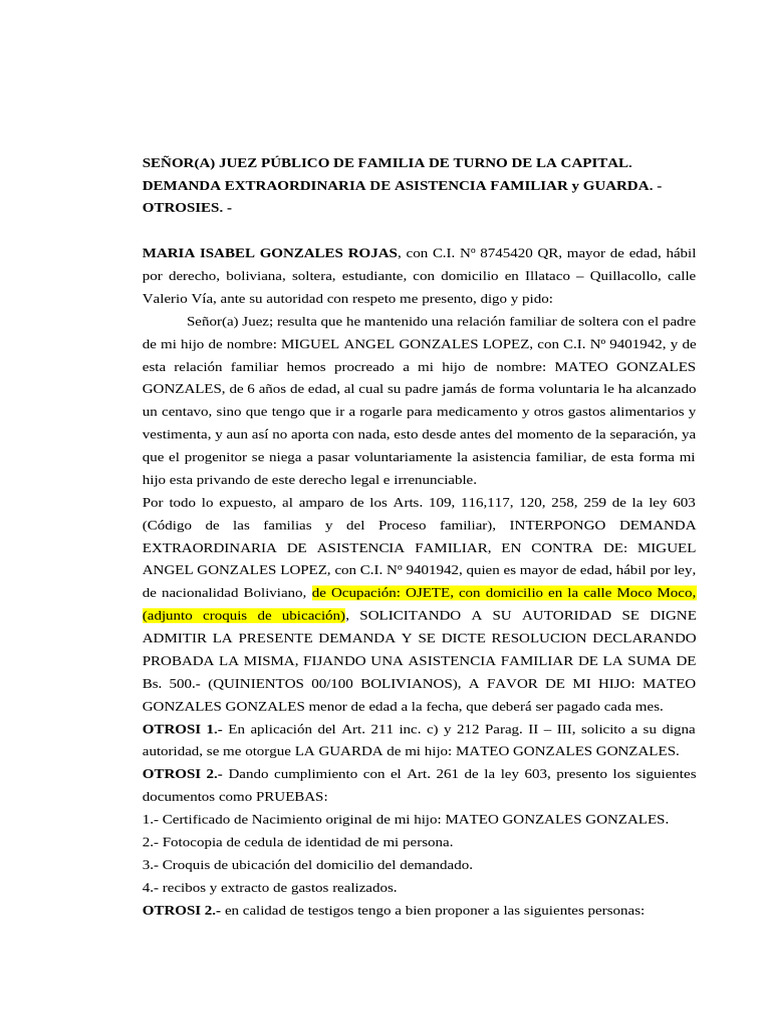 SEÑOR(A) JUEZ PÚBLICO DE FAMILIA DE TURNO DE LA CAPITAL.
DEMANDA EXTRAORDINARIA DE ASISTENCIA FAMILIAR y GUARDA. -
OTROSIES. -

MARIA ISABEL GONZALES ROJAS, con C.I. Nº 8745420 QR, mayor de edad, hábil por derecho, boliviana, soltera, estudiante, con domicilio en Illataco – Quillacollo, calle Valerio Vía, ante su autoridad con respeto me presento, digo y pido:

Señor(a) Juez; resulta que he mantenido una relación familiar de soltera con el padre de mi hijo de nombre: MIGUEL ANGEL GONZALES LOPEZ, con C.I. Nº 9401942, y de esta relación familiar hemos procreado a mi hijo de nombre: MATEO GONZALES GONZALES, de 6 años de edad, al cual su padre jamás de forma voluntaria le ha alcanzado un centavo, sino que tengo que ir a rogarle para medicamento y otros gastos alimentarios y vestimenta, y aun así no aporta con nada, esto desde antes del momento de la separación, ya que el progenitor se niega a pasar voluntariamente la asistencia familiar, de esta forma mi hijo esta privando de este derecho legal e irrenunciable.

Por todo lo expuesto, al amparo de los Arts. 109, 116,117, 120, 258, 259 de la ley 603 (Código de las familias y del Proceso familiar), INTERPONGO DEMANDA EXTRAORDINARIA DE ASISTENCIA FAMILIAR, EN CONTRA DE: MIGUEL ANGEL GONZALES LOPEZ, con C.I. Nº 9401942, quien es mayor de edad, hábil por ley, de nacionalidad Boliviano, de Ocupación: OJETE, con domicilio en la calle Moco Moco, (adjunto croquis de ubicación), SOLICITANDO A SU AUTORIDAD SE DIGNE ADMITIR LA PRESENTE DEMANDA Y SE DICTE RESOLUCION DECLARANDO PROBADA LA MISMA, FIJANDO UNA ASISTENCIA FAMILIAR DE LA SUMA DE Bs. 500.- (QUINIENTOS 00/100 BOLIVIANOS), A FAVOR DE MI HIJO: MATEO GONZALES GONZALES menor de edad a la fecha, que deberá ser pagado cada mes.

OTROSI 1.- En aplicación del Art. 211 inc. c) y 212 Parag. II – III, solicito a su digna autoridad, se me otorgue LA GUARDA de mi hijo: MATEO GONZALES GONZALES.

OTROSI 2.- Dando cumplimiento con el Art. 261 de la ley 603, presento los siguientes documentos como PRUEBAS:

1.- Certificado de Nacimiento original de mi hijo: MATEO GONZALES GONZALES.
2.- Fotocopia de cedula de identidad de mi persona.
3.- Croquis de ubicación del domicilio del demandado.
4.- recibos y extracto de gastos realizados.

OTROSI 2.- en calidad de testigos tengo a bien proponer a las siguientes personas: